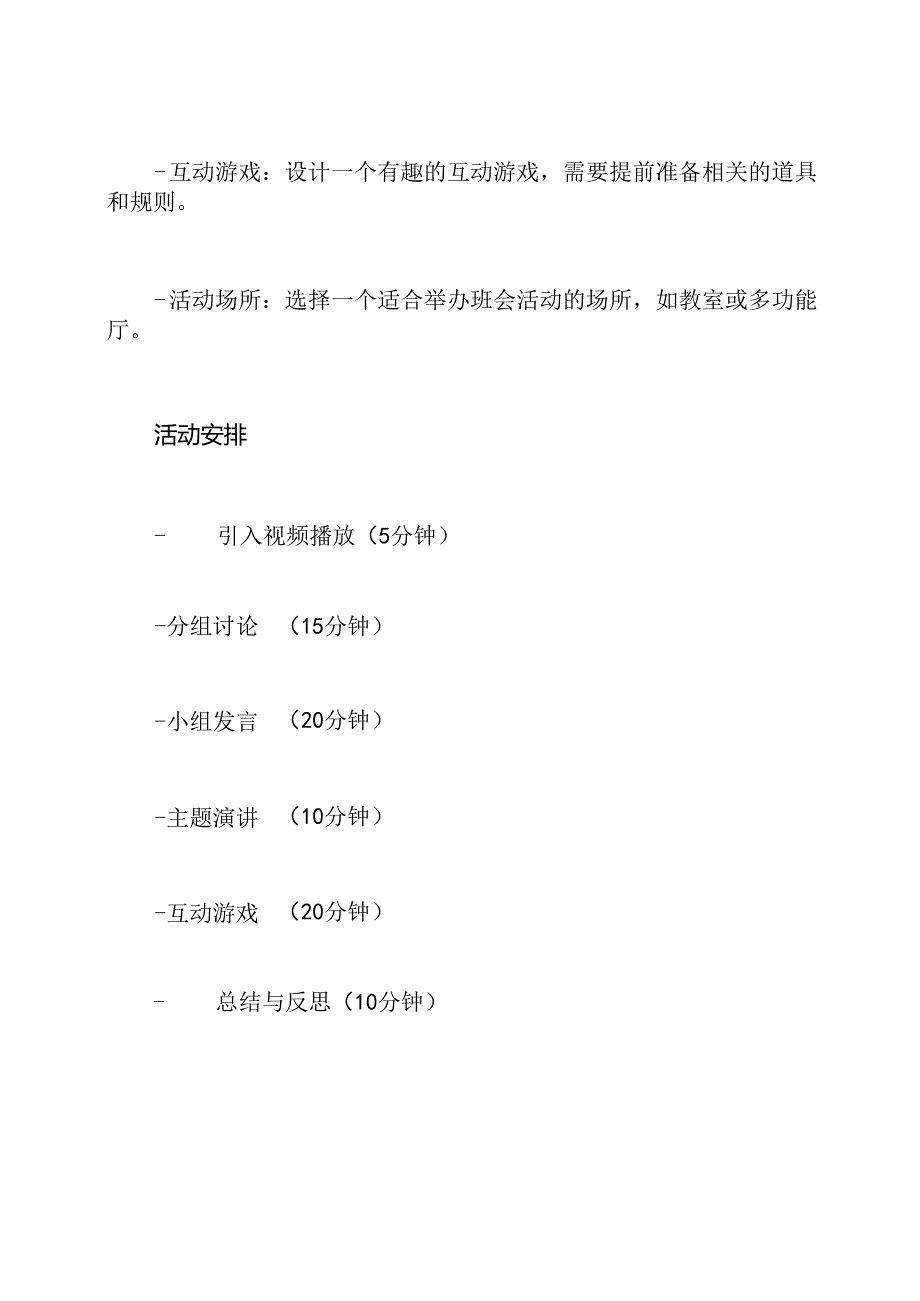 -互动游戏：设计一个有趣的互动游戏，需要提前准备相关的道具和规则。

-活动场所：选择一个适合举办班会活动的场所，如教室或多功能厅。

活动安排

- 引入视频播放（5分钟）

-分组讨论 （15分钟）

-小组发言 （20分钟）

-主题演讲 （10分钟）

-互动游戏 （20分钟）

- 总结与反思（10分钟）